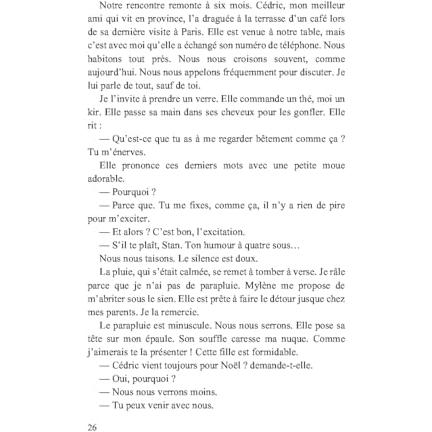 Notre rencontre remonte à six mois. Cédric, mon meilleur ami qui vit en province, l'a draguée à la terrasse d'un café lors de sa dernière visite à Paris. Elle est venue à notre table, mais c'est avec moi qu'elle a échangé son numéro de téléphone. Nous habitons tout près. Nous nous croisons souvent, comme aujourd'hui. Nous nous appelons fréquemment pour discuter. Je lui parle de tout, sauf de toi.

Je l'invite à prendre un verre. Elle commande un thé, moi un kir. Elle passe sa main dans ses cheveux pour les gonfler. Elle rit :

— Qu'est-ce que tu as à me regarder bêtement comme ça ? Tu m'énerves.

Elle prononce ces derniers mots avec une petite moue adorable.

— Pourquoi ?

— Parce que. Tu me fixes, comme ça, il n'y a rien de pire pour m'exciter.

— Et alors ? C'est bon, l'excitation.

— S'il te plaît, Stan. Ton humour à quatre sous…

Nous nous taisons. Le silence est doux.

La pluie, qui s'était calmée, se remet à tomber à verse. Je râle parce que je n'ai pas de parapluie. Mylène me propose de m'abriter sous le sien. Elle est prête à faire le détour jusque chez mes parents. Je la remercie.

Le parapluie est minuscule. Nous nous serrons. Elle pose sa tête sur mon épaule. Son souffle caresse ma nuque. Comme j'aimerais te la présenter ! Cette fille est formidable.

— Cédric vient toujours pour Noël ? demande-t-elle.

— Oui, pourquoi ?

— Nous nous verrons moins.

— Tu peux venir avec nous.

26